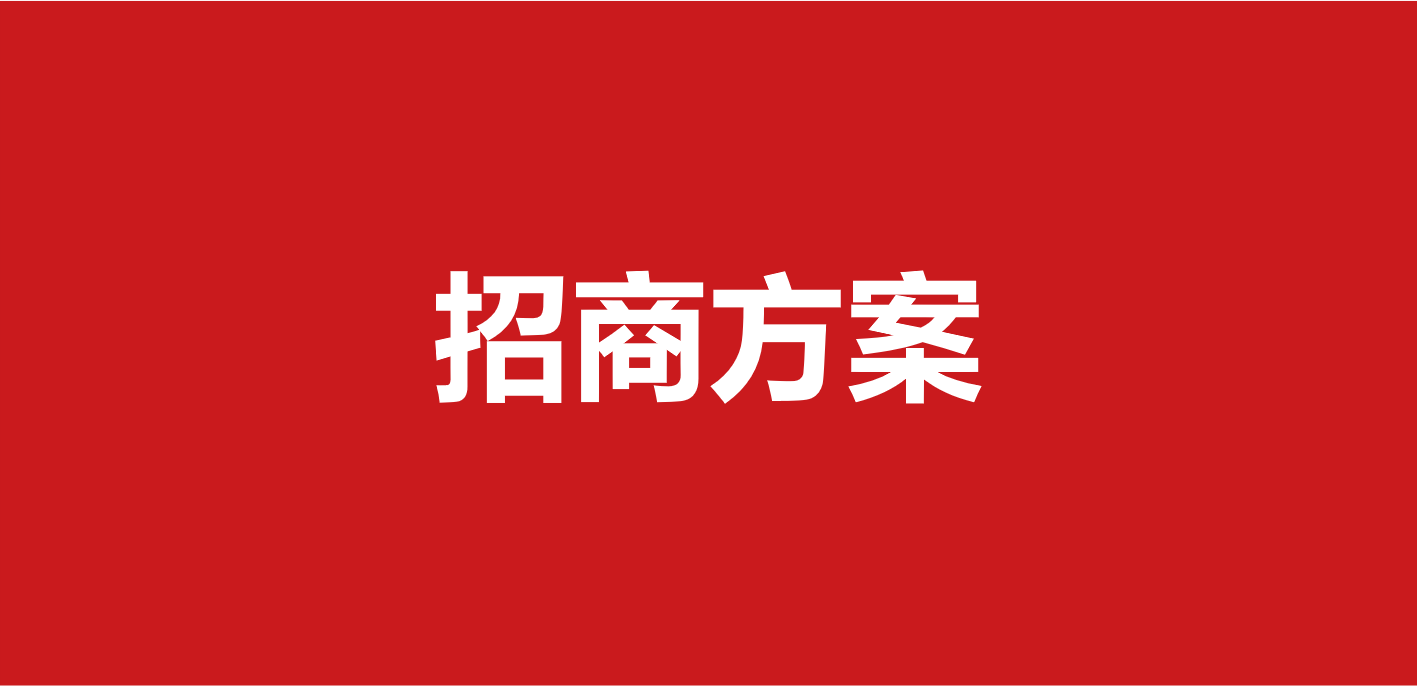 招商方案